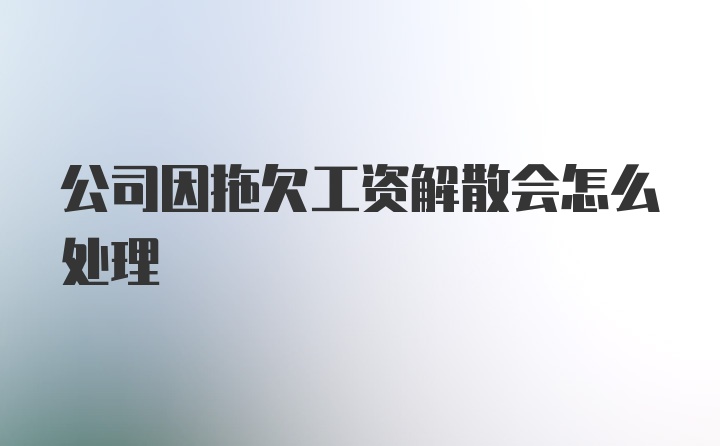 公司因拖欠工资解散会怎么处理